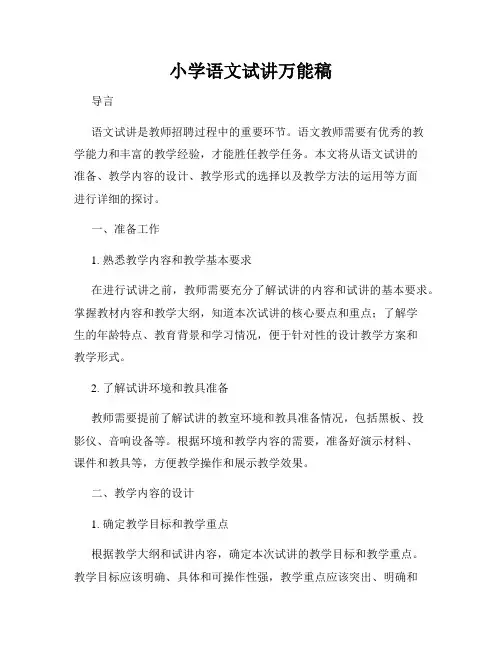 小学语文试讲万能稿

导言

语文试讲是教师招聘过程中的重要环节。语文教师需要有优秀的教学能力和丰富的教学经验，才能胜任教学任务。本文将从语文试讲的准备、教学内容的设计、教学形式的选择以及教学方法的运用等方面进行详细的探讨。

一、准备工作

1. 熟悉教学内容和教学基本要求

在进行试讲之前，教师需要充分了解试讲的内容和试讲的基本要求。掌握教材内容和教学大纲，知道本次试讲的核心要点和重点；了解学生的年龄特点、教育背景和学习情况，便于针对性的设计教学方案和教学形式。

2. 了解试讲环境和教具准备

教师需要提前了解试讲的教室环境和教具准备情况，包括黑板、投影仪、音响设备等。根据环境和教学内容的需要，准备好演示材料、课件和教具等，方便教学操作和展示教学效果。

二、教学内容的设计

1. 确定教学目标和教学重点

根据教学大纲和试讲内容，确定本次试讲的教学目标和教学重点。教学目标应该明确、具体和可操作性强，教学重点应该突出、明确和